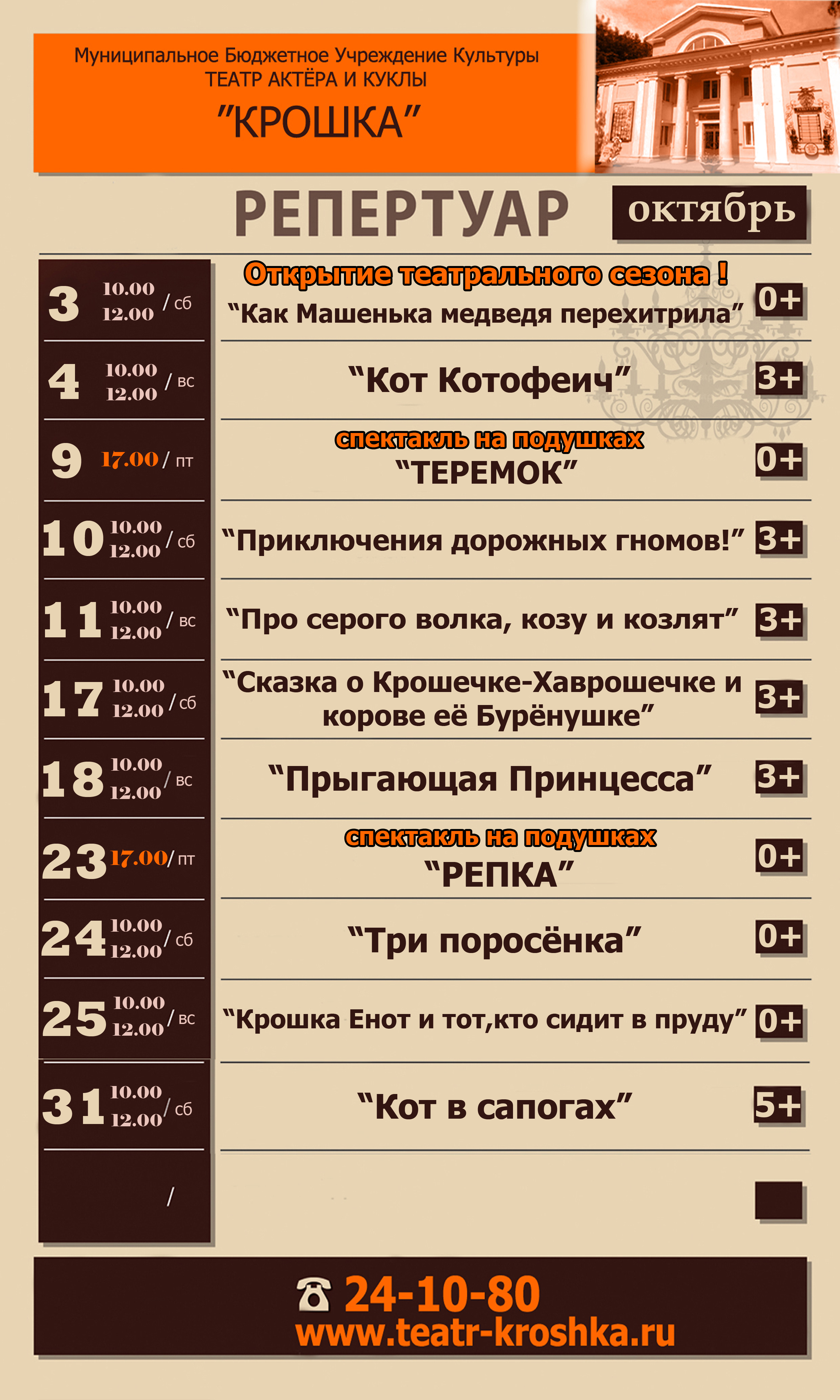 Муниципальное Бюджетное Учреждение Культуры
ТЕАТР АКТЁРА И КУКЛЫ
"КРОШКА"

РЕПЕРТУАР октябрь

3 10.00 12.00 / сб
Открытие театрального сезона !
"Как Машенька медведя перехитрила" 0+

4 10.00 12.00 / вс
"Кот Котофеич" 3+

9 17.00 / пт
спектакль на подушках
"ТЕРЕМОК" 0+

10 10.00 12.00 / сб
"Приключения дорожных гномов!" 3+

11 10.00 12.00 / вс
"Про серого волка, козу и козлят" 3+

17 10.00 12.00 / сб
"Сказка о Крошечке-Хаврошечке и корове её Бурёнушке" 3+

18 10.00 12.00 / вс
"Прыгающая Принцесса" 3+

23 17.00 / пт
спектакль на подушках
"РЕПКА" 0+

24 10.00 12.00 / сб
"Три поросёнка" 0+

25 10.00 12.00 / вс
"Крошка Енот и тот,кто сидит в пруду" 0+

31 10.00 12.00 / сб
"Кот в сапогах" 5+

/

☎ 24-10-80
www.teatr-kroshka.ru